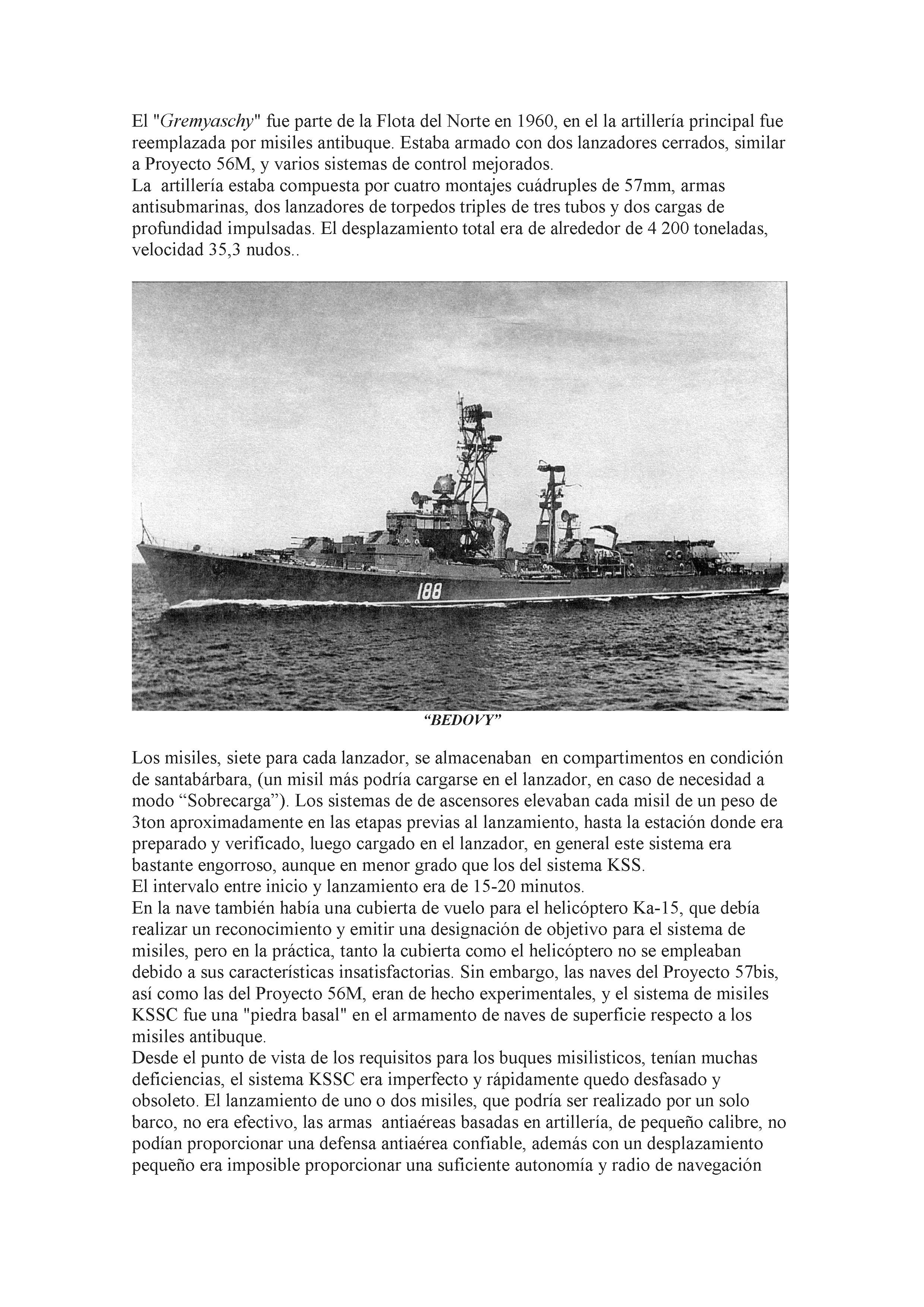 El "Gremyaschy" fue parte de la Flota del Norte en 1960, en el la artillería principal fue reemplazada por misiles antibuque. Estaba armado con dos lanzadores cerrados, similar a Proyecto 56M, y varios sistemas de control mejorados.
La artillería estaba compuesta por cuatro montajes cuádruples de 57mm, armas antisubmarinas, dos lanzadores de torpedos triples de tres tubos y dos cargas de profundidad impulsadas. El desplazamiento total era de alrededor de 4 200 toneladas, velocidad 35,3 nudos..

188

"BEDOVY"

Los misiles, siete para cada lanzador, se almacenaban en compartimentos en condición de santabárbara, (un misil más podría cargarse en el lanzador, en caso de necesidad a modo "Sobrecarga"). Los sistemas de de ascensores elevaban cada misil de un peso de 3ton aproximadamente en las etapas previas al lanzamiento, hasta la estación donde era preparado y verificado, luego cargado en el lanzador, en general este sistema era bastante engorroso, aunque en menor grado que los del sistema KSS.
El intervalo entre inicio y lanzamiento era de 15-20 minutos.
En la nave también había una cubierta de vuelo para el helicóptero Ka-15, que debía realizar un reconocimiento y emitir una designación de objetivo para el sistema de misiles, pero en la práctica, tanto la cubierta como el helicóptero no se empleaban debido a sus características insatisfactorias. Sin embargo, las naves del Proyecto 57bis, así como las del Proyecto 56M, eran de hecho experimentales, y el sistema de misiles KSSC fue una "piedra basal" en el armamento de naves de superficie respecto a los misiles antibuque.
Desde el punto de vista de los requisitos para los buques misilisticos, tenían muchas deficiencias, el sistema KSSC era imperfecto y rápidamente quedo desfasado y obsoleto. El lanzamiento de uno o dos misiles, que podría ser realizado por un solo barco, no era efectivo, las armas antiaéreas basadas en artillería, de pequeño calibre, no podían proporcionar una defensa antiaérea confiable, además con un desplazamiento pequeño era imposible proporcionar una suficiente autonomía y radio de navegación